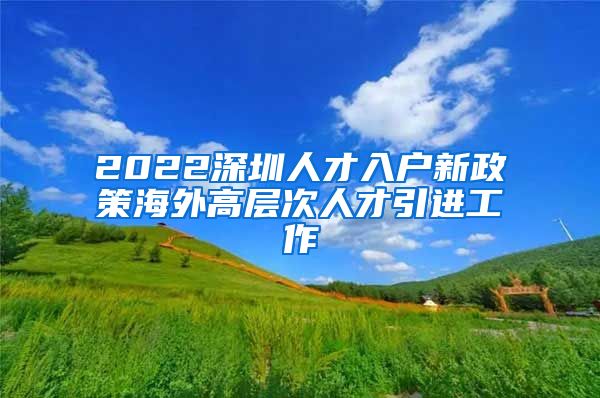 2022深圳人才入户新政策海外高层次人才引进工作